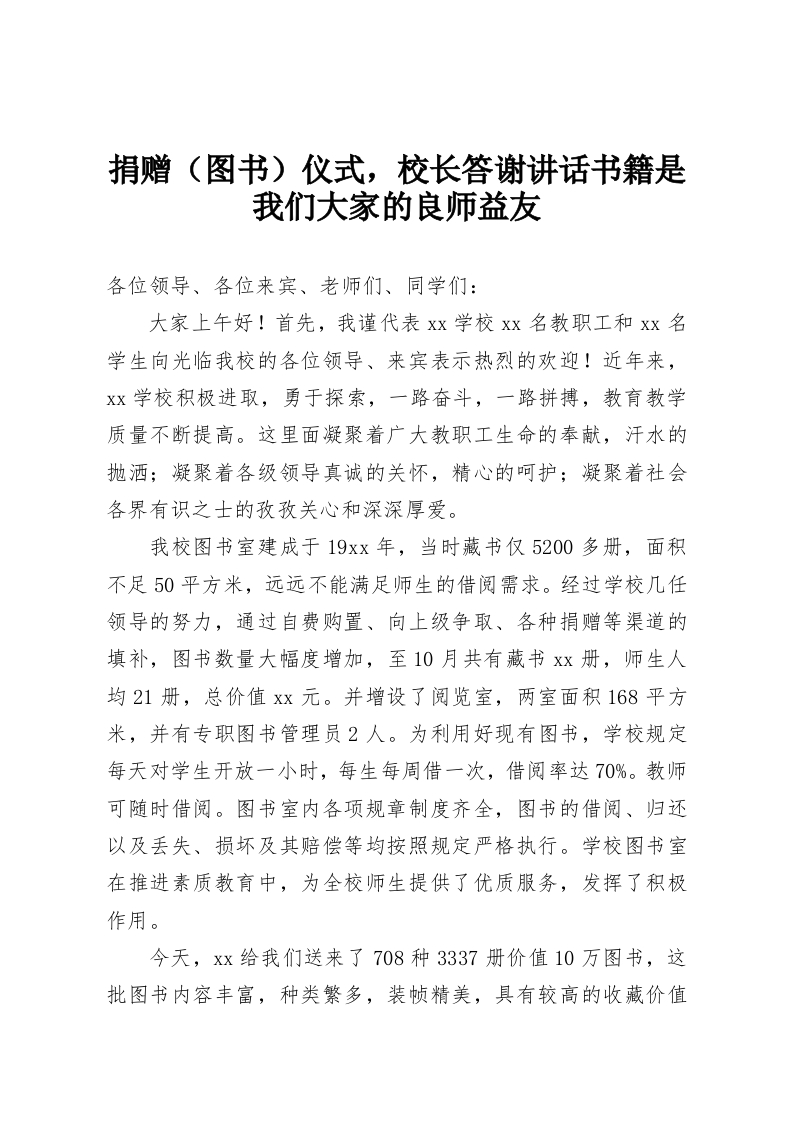 捐赠（图书）仪式，校长答谢讲话书籍是我们大家的良师益友

各位领导、各位来宾、老师们、同学们：

大家上午好！首先，我谨代表 xx 学校 xx 名教职工和 xx 名学生向光临我校的各位领导、来宾表示热烈的欢迎！近年来，xx 学校积极进取，勇于探索，一路奋斗，一路拼搏，教育教学质量不断提高。这里面凝聚着广大教职工生命的奉献，汗水的抛洒；凝聚着各级领导真诚的关怀，精心的呵护；凝聚着社会各界有识之士的孜孜关心和深深厚爱。

我校图书室建成于 19xx 年，当时藏书仅 5200 多册，面积不足 50 平方米，远远不能满足师生的借阅需求。经过学校几任领导的努力，通过自费购置、向上级争取、各种捐赠等渠道的填补，图书数量大幅度增加，至 10 月共有藏书 xx 册，师生人均 21 册，总价值 xx 元。并增设了阅览室，两室面积 168 平方米，并有专职图书管理员 2 人。为利用好现有图书，学校规定每天对学生开放一小时，每生每周借一次，借阅率达 70%。教师可随时借阅。图书室内各项规章制度齐全，图书的借阅、归还以及丢失、损坏及其赔偿等均按照规定严格执行。学校图书室在推进素质教育中，为全校师生提供了优质服务，发挥了积极作用。

今天，xx 给我们送来了 708 种 3337 册价值 10 万图书，这批图书内容丰富，种类繁多，装帧精美，具有较高的收藏价值